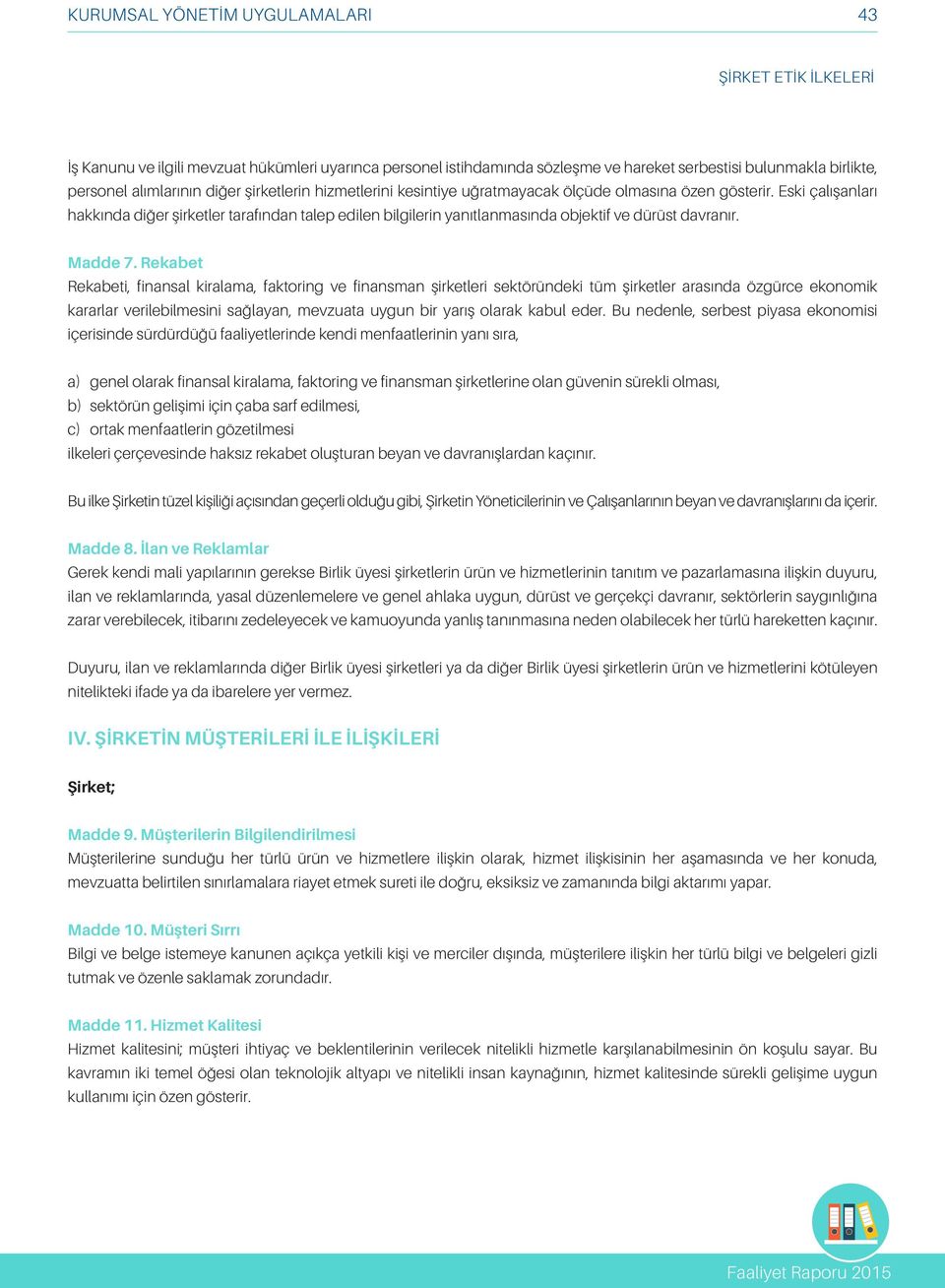 KURUMSAL YÖNETİM UYGULAMALARI 43

ŞİRKET ETİK İLKELERİ

İş Kanunu ve ilgili mevzuat hükümleri uyarınca personel istihdamında sözleşme ve hareket serbestisi bulunmakla birlikte, personel alımlarının diğer şirketlerin hizmetlerini kesintiye uğratmayacak ölçüde olmasına özen gösterir. Eski çalışanları hakkında diğer şirketler tarafından talep edilen bilgilerin yanıtlanmasında objektif ve dürüst davranır.

Madde 7. Rekabet
Rekabeti, finansal kiralama, faktoring ve finansman şirketleri sektöründeki tüm şirketler arasında özgürce ekonomik kararlar verilebilmesini sağlayan, mevzuata uygun bir yarış olarak kabul eder. Bu nedenle, serbest piyasa ekonomisi içerisinde sürdürdüğü faaliyetlerinde kendi menfaatlerinin yanı sıra,

a) genel olarak finansal kiralama, faktoring ve finansman şirketlerine olan güvenin sürekli olması,
b) sektörün gelişimi için çaba sarf edilmesi,
c) ortak menfaatlerin gözetilmesi
ilkeleri çerçevesinde haksız rekabet oluşturan beyan ve davranışlardan kaçınır.

Bu ilke Şirketin tüzel kişiliği açısından geçerli olduğu gibi, Şirketin Yöneticilerinin ve Çalışanlarının beyan ve davranışlarını da içerir.

Madde 8. İlan ve Reklamlar
Gerek kendi mali yapılarının gerekse Birlik üyesi şirketlerin ürün ve hizmetlerinin tanıtım ve pazarlamasına ilişkin duyuru, ilan ve reklamlarında, yasal düzenlemelere ve genel ahlaka uygun, dürüst ve gerçekçi davranır, sektörlerin saygınlığına zarar verebilecek, itibarını zedeleyecek ve kamuoyunda yanlış tanınmasına neden olabilecek her türlü hareketten kaçınır.

Duyuru, ilan ve reklamlarında diğer Birlik üyesi şirketleri ya da diğer Birlik üyesi şirketlerin ürün ve hizmetlerini kötüleyen nitelikteki ifade ya da ibarelere yer vermez.

IV. ŞİRKETİN MÜŞTERİLERİ İLE İLİŞKİLERİ

Şirket;

Madde 9. Müşterilerin Bilgilendirilmesi
Müşterilerine sunduğu her türlü ürün ve hizmetlere ilişkin olarak, hizmet ilişkisinin her aşamasında ve her konuda, mevzuatta belirtilen sınırlamalara riayet etmek sureti ile doğru, eksiksiz ve zamanında bilgi aktarımı yapar.

Madde 10. Müşteri Sırrı
Bilgi ve belge istemeye kanunen açıkça yetkili kişi ve merciler dışında, müşterilere ilişkin her türlü bilgi ve belgeleri gizli tutmak ve özenle saklamak zorundadır.

Madde 11. Hizmet Kalitesi
Hizmet kalitesini; müşteri ihtiyaç ve beklentilerinin verilecek nitelikli hizmetle karşılanabilmesinin ön koşulu sayar. Bu kavramın iki temel öğesi olan teknolojik altyapı ve nitelikli insan kaynağının, hizmet kalitesinde sürekli gelişime uygun kullanımı için özen gösterir.

Faaliyet Raporu 2015